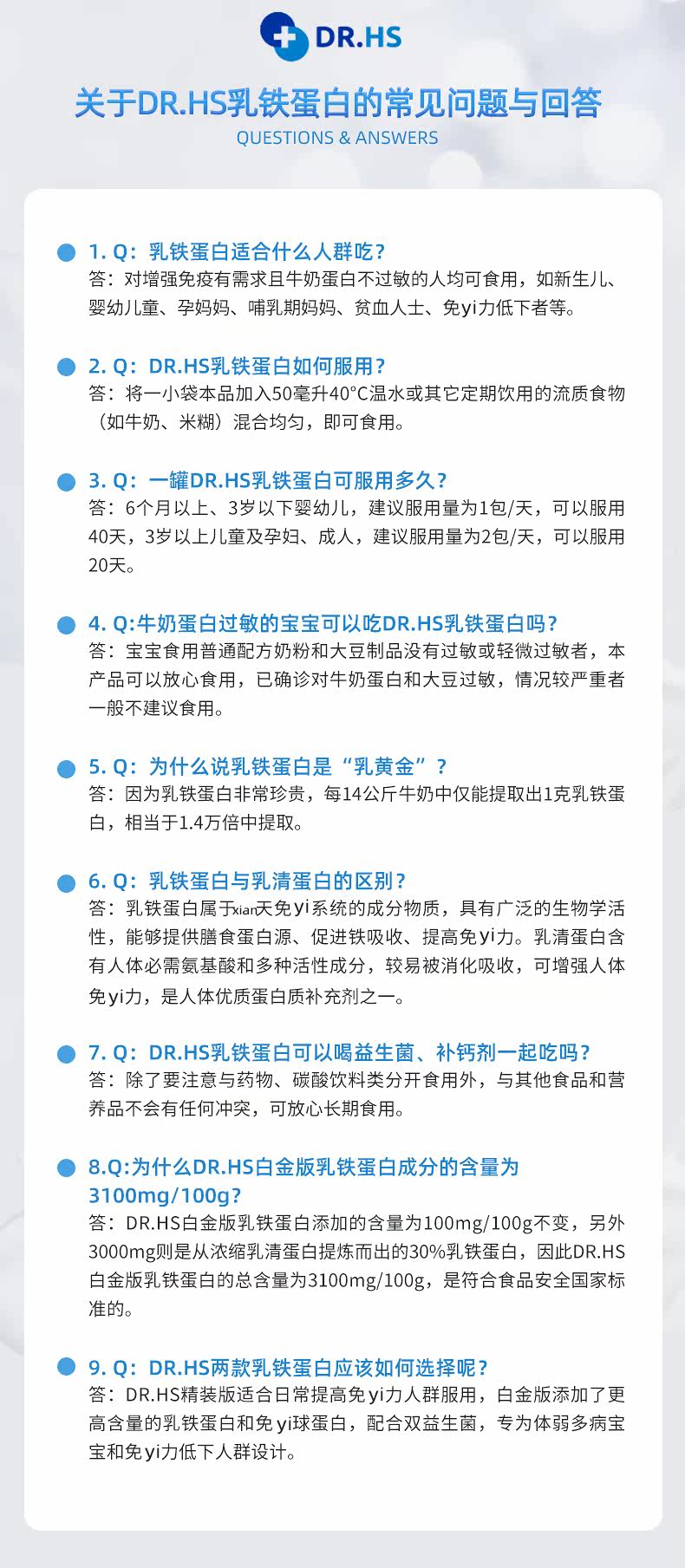 DR.HS

关于DR.HS乳铁蛋白的常见问题与回答

QUESTIONS & ANSWERS

1. Q：乳铁蛋白适合什么人群吃？
答：对增强免疫有需求且牛奶蛋白不过敏的人均可食用，如新生儿、婴幼儿童、孕妈妈、哺乳期妈妈、贫血人士、免yi力低下者等。

2. Q：DR.HS乳铁蛋白如何服用？
答：将一小袋本品加入50毫升40°C温水或其它定期饮用的流质食物（如牛奶、米糊）混合均匀，即可食用。

3. Q：一罐DR.HS乳铁蛋白可服用多久？
答：6个月以上、3岁以下婴幼儿，建议服用量为1包/天，可以服用40天，3岁以上儿童及孕妇、成人，建议服用量为2包/天，可以服用20天。

4. Q:牛奶蛋白过敏的宝宝可以吃DR.HS乳铁蛋白吗？
答：宝宝食用普通配方奶粉和大豆制品没有过敏或轻微过敏者，本产品可以放心食用，已确诊对牛奶蛋白和大豆过敏，情况较严重者一般不建议食用。

5. Q：为什么说乳铁蛋白是“乳黄金”？
答：因为乳铁蛋白非常珍贵，每14公斤牛奶中仅能提取出1克乳铁蛋白，相当于1.4万倍中提取。

6. Q：乳铁蛋白与乳清蛋白的区别？
答：乳铁蛋白属于xian天免yi系统的成分物质，具有广泛的生物学活性，能够提供膳食蛋白源、促进铁吸收、提高免yi力。乳清蛋白含有人体必需氨基酸和多种活性成分，较易被消化吸收，可增强人体免yi力，是人体优质蛋白质补充剂之一。

7. Q：DR.HS乳铁蛋白可以喝益生菌、补钙剂一起吃吗？
答：除了要注意与药物、碳酸饮料类分开食用外，与其他食品和营养品不会有任何冲突，可放心长期食用。

8.Q:为什么DR.HS白金版乳铁蛋白成分的含量为3100mg/100g？
答：DR.HS白金版乳铁蛋白添加的含量为100mg/100g不变，另外3000mg则是从浓缩乳清蛋白提炼而出的30%乳铁蛋白，因此DR.HS白金版乳铁蛋白的总含量为3100mg/100g，是符合食品安全国家标准的。

9. Q：DR.HS两款乳铁蛋白应该如何选择呢？
答：DR.HS精装版适合日常提高免yi力人群服用，白金版添加了更高含量的乳铁蛋白和免yi球蛋白，配合双益生菌，专为体弱多病宝宝和免yi力低下人群设计。